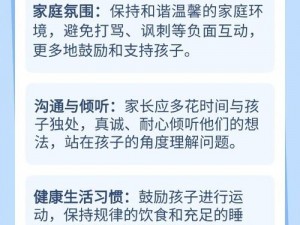 家庭氛围：保持和谐温馨的家庭环境，避免打骂、讽刺等负面互动，更多地鼓励和支持孩子。

沟通与倾听：家长应多花时间与孩子独处，真诚、耐心倾听他们的想法，站在孩子的角度理解问题。

健康生活习惯：鼓励孩子进行运动，保持规律的饮食和充足的睡